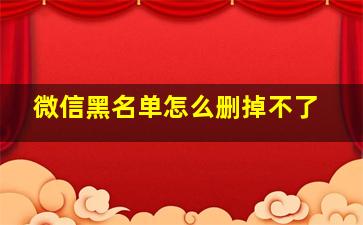 微信黑名单怎么删掉不了